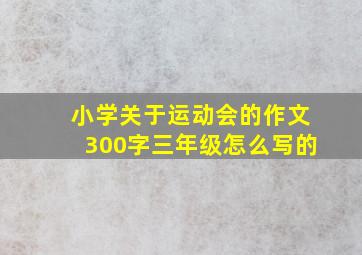 小学关于运动会的作文300字三年级怎么写的